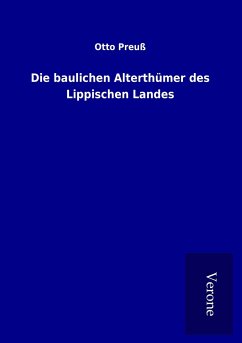 Otto Preuß

Die baulichen Alterthümer des Lippischen Landes

Verone